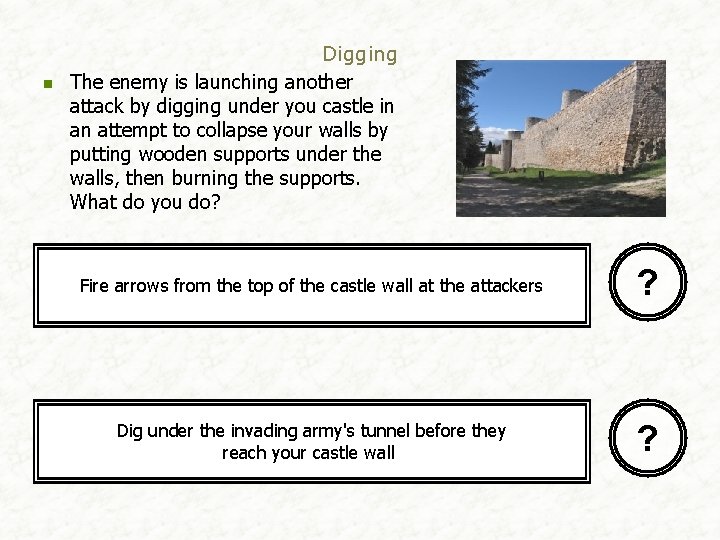 Digging

• The enemy is launching another attack by digging under you castle in an attempt to collapse your walls by putting wooden supports under the walls, then burning the supports. What do you do?

Fire arrows from the top of the castle wall at the attackers

?

Dig under the invading army's tunnel before they reach your castle wall

?